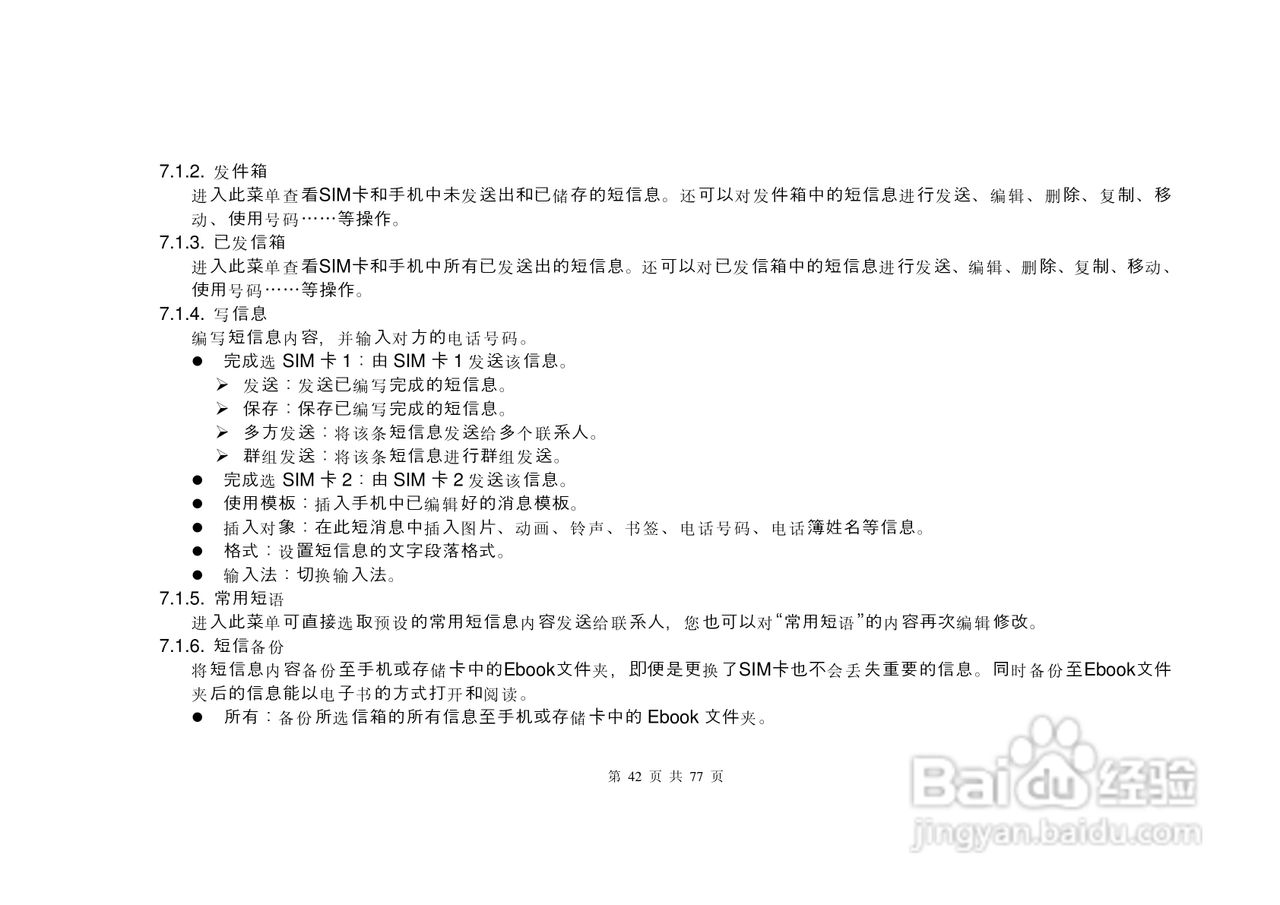 7.1.2. 发件箱

进入此菜单查看SIM卡和手机中未发送出和已储存的短信息。还可以对发件箱中的短信息进行发送、编辑、删除、复制、移动、使用号码……等操作。

7.1.3. 已发信箱

进入此菜单查看SIM卡和手机中所有已发送出的短信息。还可以对已发信箱中的短信息进行发送、编辑、删除、复制、移动、使用号码……等操作。

7.1.4. 写信息

编写短信息内容，并输入对方的电话号码。

● 完成选 SIM 卡 1：由 SIM 卡 1 发送该信息。
  ➢ 发送：发送已编写完成的短信息。
  ➢ 保存：保存已编写完成的短信息。
  ➢ 多方发送：将该条短信息发送给多个联系人。
  ➢ 群组发送：将该条短信息进行群组发送。
● 完成选 SIM 卡 2：由 SIM 卡 2 发送该信息。
● 使用模板：插入手机中已编辑好的消息模板。
● 插入对象：在此短消息中插入图片、动画、铃声、书签、电话号码、电话簿姓名等信息。
● 格式：设置短信息的文字段落格式。
● 输入法：切换输入法。

7.1.5. 常用短语

进入此菜单可直接选取预设的常用短信息内容发送给联系人，您也可以对“常用短语”的内容再次编辑修改。

7.1.6. 短信备份

将短信息内容备份至手机或存储卡中的Ebook文件夹，即便是更换了SIM卡也不会丢失重要的信息。同时备份至Ebook文件夹后的信息能以电子书的方式打开和阅读。

● 所有：备份所选信箱的所有信息至手机或存储卡中的 Ebook 文件夹。

第 42 页 共 77 页

Baidu经验
jingyan.baidu.com